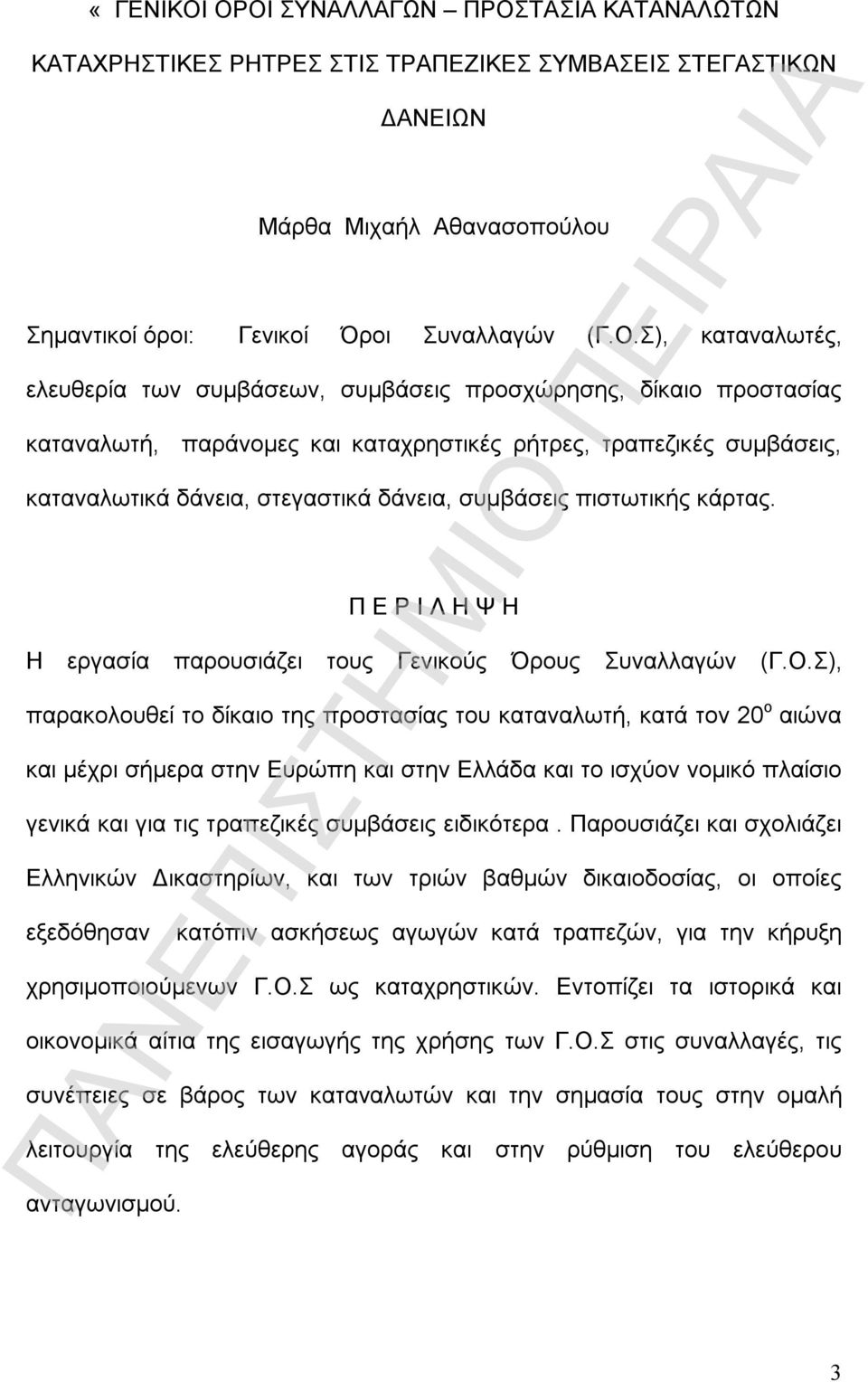 « ΓΕΝΙΚΟΙ ΟΡΟΙ ΣΥΝΑΛΛΑΓΩΝ – ΠΡΟΣΤΑΣΙΑ ΚΑΤΑΝΑΛΩΤΩΝ ΚΑΤΑΧΡΗΣΤΙΚΕΣ ΡΗΤΡΕΣ ΣΤΙΣ ΤΡΑΠΕΖΙΚΕΣ ΣΥΜΒΑΣΕΙΣ ΣΤΕΓΑΣΤΙΚΩΝ ΔΑΝΕΙΩΝ

Μάρθα Μιχαήλ Αθανασοπούλου

Σημαντικοί όροι: Γενικοί Όροι Συναλλαγών (Γ.Ο.Σ), καταναλωτές, ελευθερία των συμβάσεων, συμβάσεις προσχώρησης, δίκαιο προστασίας καταναλωτή, παράνομες και καταχρηστικές ρήτρες, τραπεζικές συμβάσεις, καταναλωτικά δάνεια, στεγαστικά δάνεια, συμβάσεις πιστωτικής κάρτας.

Π Ε Ρ Ι Λ Η Ψ Η

Η εργασία παρουσιάζει τους Γενικούς Όρους Συναλλαγών (Γ.Ο.Σ), παρακολουθεί το δίκαιο της προστασίας του καταναλωτή, κατά τον 20$^{ο}$ αιώνα και μέχρι σήμερα στην Ευρώπη και στην Ελλάδα και το ισχύον νομικό πλαίσιο γενικά και για τις τραπεζικές συμβάσεις ειδικότερα . Παρουσιάζει και σχολιάζει Ελληνικών Δικαστηρίων, και των τριών βαθμών δικαιοδοσίας, οι οποίες εξεδόθησαν κατόπιν ασκήσεως αγωγών κατά τραπεζών, για την κήρυξη χρησιμοποιούμενων Γ.Ο.Σ ως καταχρηστικών. Εντοπίζει τα ιστορικά και οικονομικά αίτια της εισαγωγής της χρήσης των Γ.Ο.Σ στις συναλλαγές, τις συνέπειες σε βάρος των καταναλωτών και την σημασία τους στην ομαλή λειτουργία της ελεύθερης αγοράς και στην ρύθμιση του ελεύθερου ανταγωνισμού.

ΠΑΝΕΠΙΣΤΗΜΙΟ ΠΕΙΡΑΙΑ

3